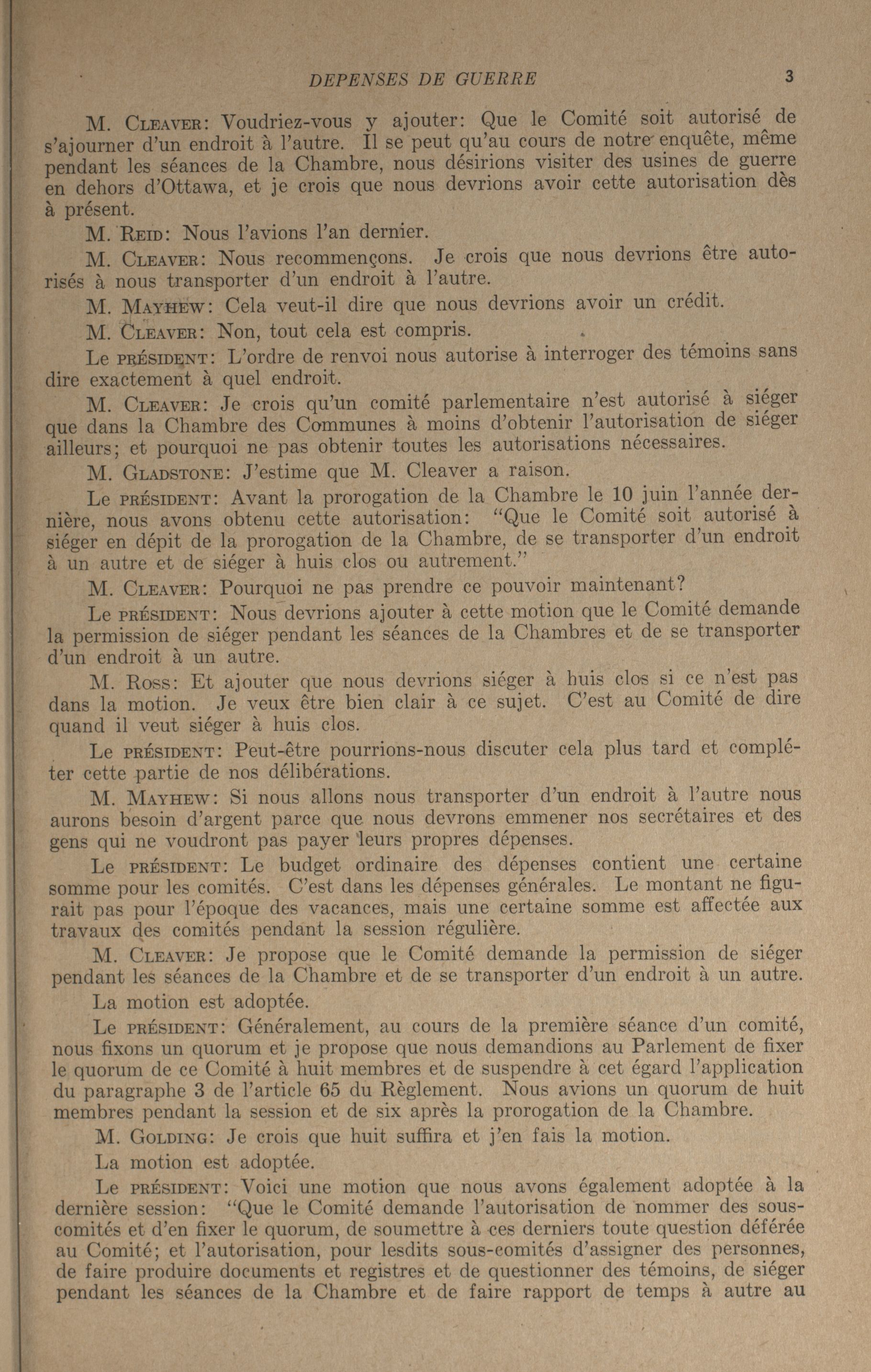 DEPENSES DE GUERRE 3

M. Cleaver: Voudriez-vous y ajouter: Que le Comité soit autorisé de s'ajourner d'un endroit à l'autre. Il se peut qu'au cours de notre enquête, même pendant les séances de la Chambre, nous désirions visiter des usines de guerre en dehors d'Ottawa, et je crois que nous devrions avoir cette autorisation dès à présent.

M. Reid: Nous l'avions l'an dernier.

M. Cleaver: Nous recommençons. Je crois que nous devrions être autorisés à nous transporter d'un endroit à l'autre.

M. Mayhew: Cela veut-il dire que nous devrions avoir un crédit.

M. Cleaver: Non, tout cela est compris.

Le président: L'ordre de renvoi nous autorise à interroger des témoins sans dire exactement à quel endroit.

M. Cleaver: Je crois qu'un comité parlementaire n'est autorisé à siéger que dans la Chambre des Communes à moins d'obtenir l'autorisation de siéger ailleurs; et pourquoi ne pas obtenir toutes les autorisations nécessaires.

M. Gladstone: J'estime que M. Cleaver a raison.

Le président: Avant la prorogation de la Chambre le 10 juin l'année dernière, nous avons obtenu cette autorisation: "Que le Comité soit autorisé à siéger en dépit de la prorogation de la Chambre, de se transporter d'un endroit à un autre et de siéger à huis clos ou autrement."

M. Cleaver: Pourquoi ne pas prendre ce pouvoir maintenant?

Le président: Nous devrions ajouter à cette motion que le Comité demande la permission de siéger pendant les séances de la Chambres et de se transporter d'un endroit à un autre.

M. Ross: Et ajouter que nous devrions siéger à huis clos si ce n'est pas dans la motion. Je veux être bien clair à ce sujet. C'est au Comité de dire quand il veut siéger à huis clos.

Le président: Peut-être pourrions-nous discuter cela plus tard et compléter cette partie de nos délibérations.

M. Mayhew: Si nous allons nous transporter d'un endroit à l'autre nous aurons besoin d'argent parce que nous devrons emmener nos secrétaires et des gens qui ne voudront pas payer leurs propres dépenses.

Le président: Le budget ordinaire des dépenses contient une certaine somme pour les comités. C'est dans les dépenses générales. Le montant ne figurait pas pour l'époque des vacances, mais une certaine somme est affectée aux travaux des comités pendant la session régulière.

M. Cleaver: Je propose que le Comité demande la permission de siéger pendant les séances de la Chambre et de se transporter d'un endroit à un autre.

La motion est adoptée.

Le président: Généralement, au cours de la première séance d'un comité, nous fixons un quorum et je propose que nous demandions au Parlement de fixer le quorum de ce Comité à huit membres et de suspendre à cet égard l'application du paragraphe 3 de l'article 65 du Règlement. Nous avions un quorum de huit membres pendant la session et de six après la prorogation de la Chambre.

M. Golding: Je crois que huit suffira et j'en fais la motion.

La motion est adoptée.

Le président: Voici une motion que nous avons également adoptée à la dernière session: "Que le Comité demande l'autorisation de nommer des sous-comités et d'en fixer le quorum, de soumettre à ces derniers toute question déférée au Comité; et l'autorisation, pour lesdits sous-comités d'assigner des personnes, de faire produire documents et registres et de questionner des témoins, de siéger pendant les séances de la Chambre et de faire rapport de temps à autre au